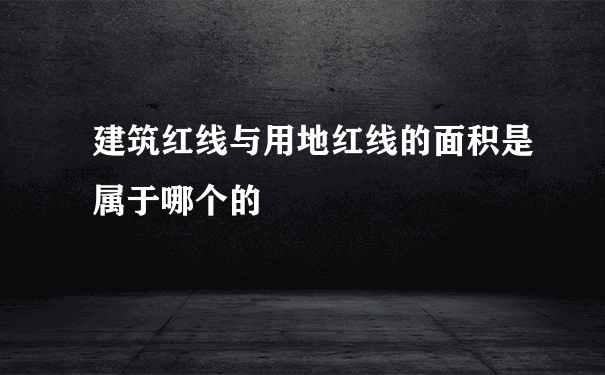 建筑红线与用地红线的面积是属于哪个的